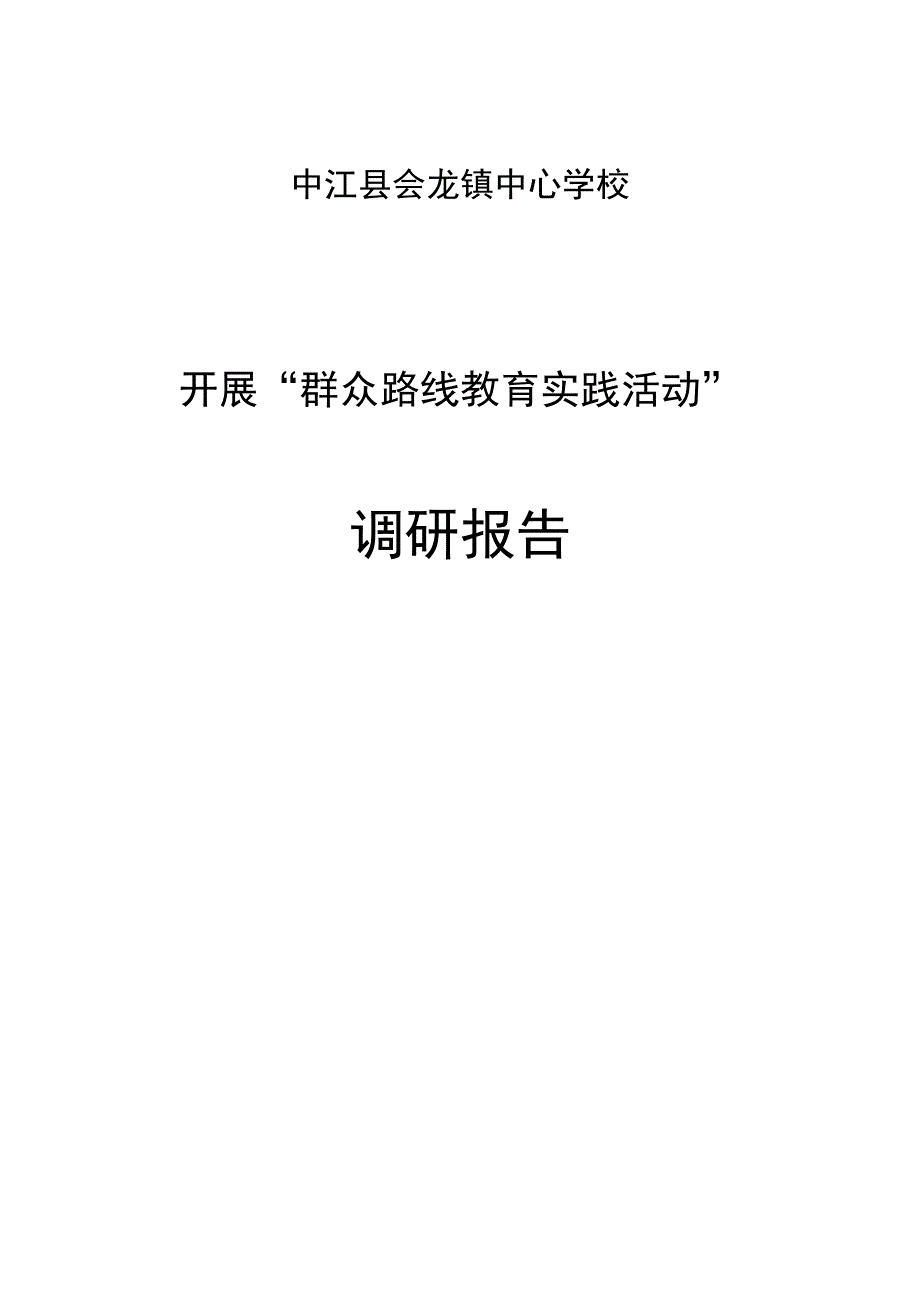 中江县会龙镇中心学校

开展“群众路线教育实践活动”

调研报告